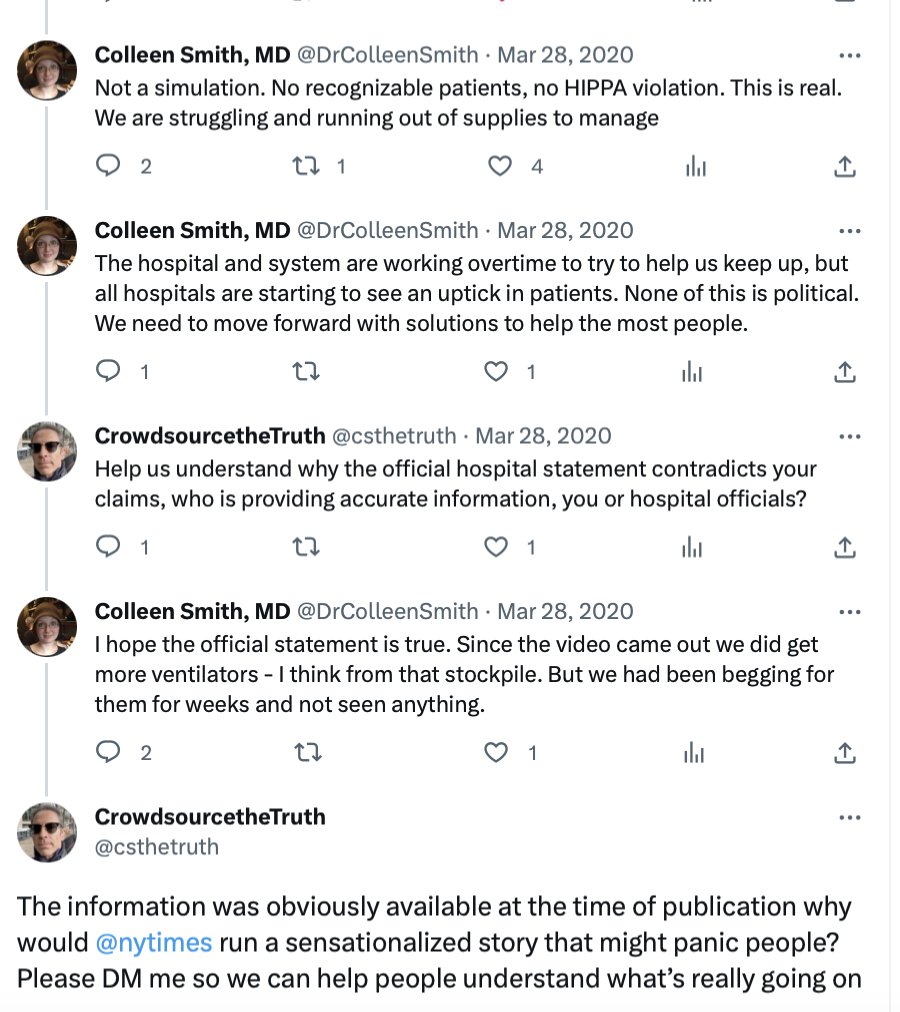 Colleen Smith, MD @DrColleenSmith · Mar 28, 2020
Not a simulation. No recognizable patients, no HIPPA violation. This is real. We are struggling and running out of supplies to manage

2 1 4

Colleen Smith, MD @DrColleenSmith · Mar 28, 2020
The hospital and system are working overtime to try to help us keep up, but all hospitals are starting to see an uptick in patients. None of this is political. We need to move forward with solutions to help the most people.

1 1

CrowdsourcetheTruth @csthetruth · Mar 28, 2020
Help us understand why the official hospital statement contradicts your claims, who is providing accurate information, you or hospital officials?

1 1

Colleen Smith, MD @DrColleenSmith · Mar 28, 2020
I hope the official statement is true. Since the video came out we did get more ventilators - I think from that stockpile. But we had been begging for them for weeks and not seen anything.

2 1

CrowdsourcetheTruth
@csthetruth

The information was obviously available at the time of publication why would @nytimes run a sensationalized story that might panic people? Please DM me so we can help people understand what's really going on